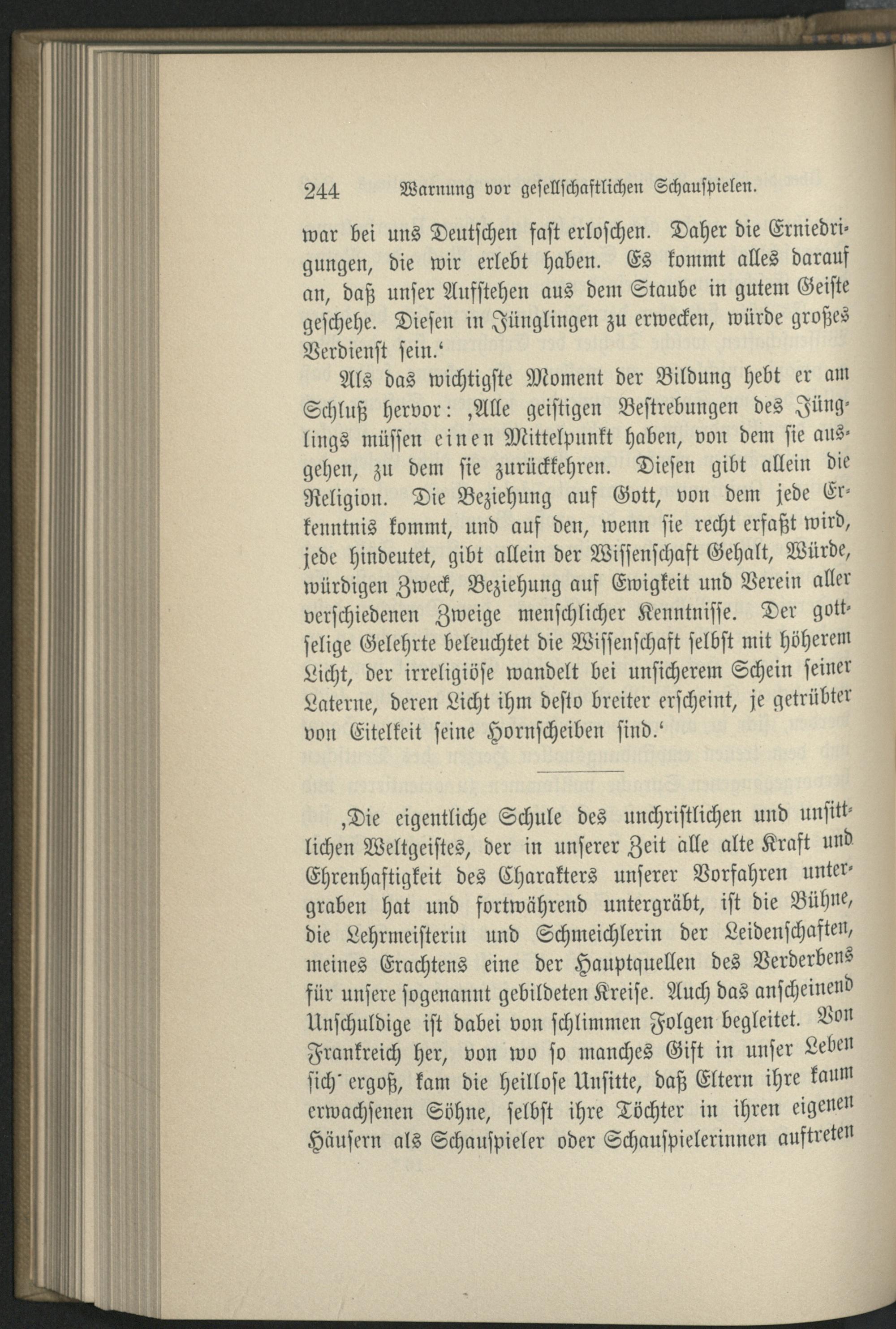 244 Warnung vor gesellschaftlichen Schauspielen.

war bei uns Deutschen fast erloschen. Daher die Erniedrigungen, die wir erlebt haben. Es kommt alles darauf an, daß unser Aufstehen aus dem Staube in gutem Geiste geschehe. Diesen in Jünglingen zu erwecken, würde großes Verdienst sein.'

Als das wichtigste Moment der Bildung hebt er am Schluß hervor: ‚Alle geistigen Bestrebungen des Jünglings müssen einen Mittelpunkt haben, von dem sie ausgehen, zu dem sie zurückkehren. Diesen gibt allein die Religion. Die Beziehung auf Gott, von dem jede Erkenntnis kommt, und auf den, wenn sie recht erfaßt wird, jede hindeutet, gibt allein der Wissenschaft Gehalt, Würde, würdigen Zweck, Beziehung auf Ewigkeit und Verein aller verschiedenen Zweige menschlicher Kenntnisse. Der gottselige Gelehrte beleuchtet die Wissenschaft selbst mit höherem Licht, der irreligiöse wandelt bei unsicherem Schein seiner Laterne, deren Licht ihm desto breiter erscheint, je getrübter von Eitelkeit seine Hornscheiben sind.'

‚Die eigentliche Schule des unchristlichen und unsittlichen Weltgeistes, der in unserer Zeit alle alte Kraft und Ehrenhaftigkeit des Charakters unserer Vorfahren untergraben hat und fortwährend untergräbt, ist die Bühne, die Lehrmeisterin und Schmeichlerin der Leidenschaften, meines Erachtens eine der Hauptquellen des Verderbens für unsere sogenannt gebildeten Kreise. Auch das anscheinend Unschuldige ist dabei von schlimmen Folgen begleitet. Von Frankreich her, von wo so manches Gift in unser Leben sich ergoß, kam die heillose Unsitte, daß Eltern ihre kaum erwachsenen Söhne, selbst ihre Töchter in ihren eigenen Häusern als Schauspieler oder Schauspielerinnen auftreten